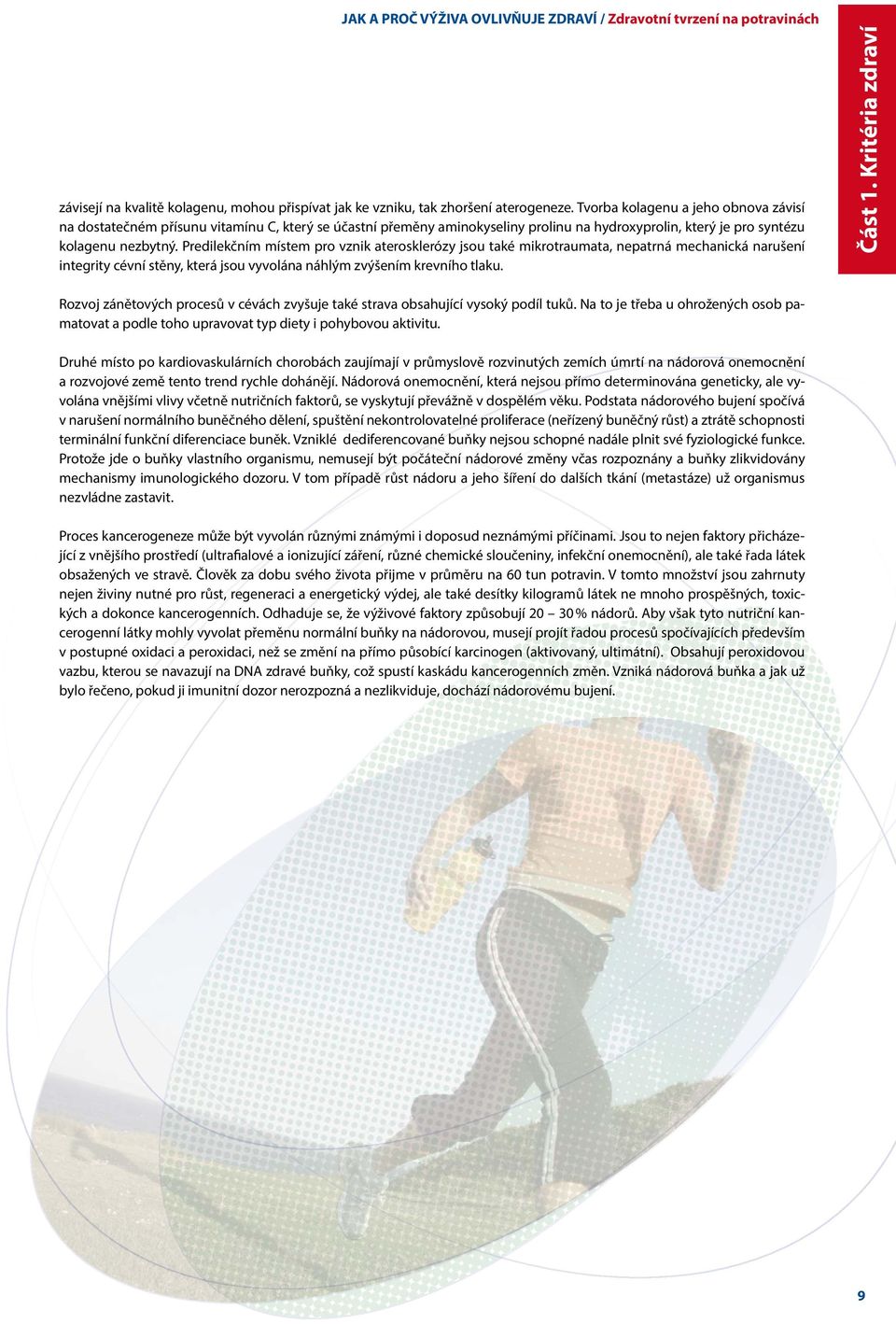 JAK A PROČ VÝŽIVA OVLIVŇUJE ZDRAVÍ / Zdravotní tvrzení na potravinách

Část 1. Kritéria zdraví

závisejí na kvalitě kolagenu, mohou přispívat jak ke vzniku, tak zhoršení aterogeneze. Tvorba kolagenu a jeho obnova závisí na dostatečném přísunu vitamínu C, který se účastní přeměny aminokyseliny prolinu na hydroxyprolin, který je pro syntézu kolagenu nezbytný. Predilekčním místem pro vznik aterosklerózy jsou také mikrotraumata, nepatrná mechanická narušení integrity cévní stěny, která jsou vyvolána náhlým zvýšením krevního tlaku.

Rozvoj zánětových procesů v cévách zvyšuje také strava obsahující vysoký podíl tuků. Na to je třeba u ohrožených osob pamatovat a podle toho upravovat typ diety i pohybovou aktivitu.

Druhé místo po kardiovaskulárních chorobách zaujímají v průmyslově rozvinutých zemích úmrtí na nádorová onemocnění a rozvojové země tento trend rychle dohánějí. Nádorová onemocnění, která nejsou přímo determinována geneticky, ale vyvolána vnějšími vlivy včetně nutričních faktorů, se vyskytují převážně v dospělém věku. Podstata nádorového bujení spočívá v narušení normálního buněčného dělení, spuštění nekontrolovatelné proliferace (neřízený buněčný růst) a ztrátě schopnosti terminální funkční diferenciace buněk. Vzniklé dediferencované buňky nejsou schopné nadále plnit své fyziologické funkce. Protože jde o buňky vlastního organismu, nemusejí být počáteční nádorové změny včas rozpoznány a buňky zlikvidovány mechanismy imunologického dozoru. V tom případě růst nádoru a jeho šíření do dalších tkání (metastáze) už organismus nezvládne zastavit.

Proces kancerogeneze může být vyvolán různými známými i doposud neznámými příčinami. Jsou to nejen faktory přicházející z vnějšího prostředí (ultrafialové a ionizující záření, různé chemické sloučeniny, infekční onemocnění), ale také řada látek obsažených ve stravě. Člověk za dobu svého života přijme v průměru na 60 tun potravin. V tomto množství jsou zahrnuty nejen živiny nutné pro růst, regeneraci a energetický výdej, ale také desítky kilogramů látek ne mnoho prospěšných, toxických a dokonce kancerogenních. Odhaduje se, že výživové faktory způsobují 20 – 30 % nádorů. Aby však tyto nutriční kancerogenní látky mohly vyvolat přeměnu normální buňky na nádorovou, musejí projít řadou procesů spočívajících především v postupné oxidaci a peroxidaci, než se změní na přímo působící karcinogen (aktivovaný, ultimátní). Obsahují peroxidovou vazbu, kterou se navazují na DNA zdravé buňky, což spustí kaskádu kancerogenních změn. Vzniká nádorová buňka a jak už bylo řečeno, pokud ji imunitní dozor nerozpozná a nezlikviduje, dochází nádorovému bujení.

9